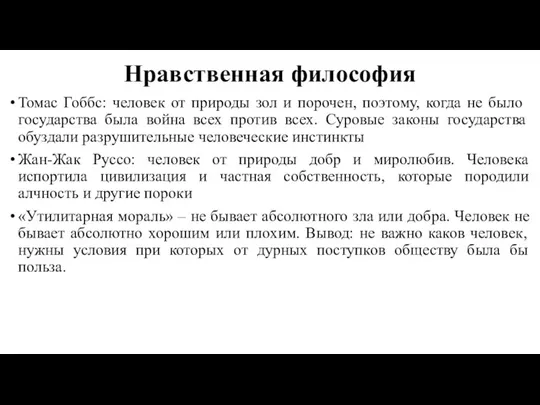 Нравственная философия

• Томас Гоббс: человек от природы зол и порочен, поэтому, когда не было государства была война всех против всех. Суровые законы государства обуздали разрушительные человеческие инстинкты

• Жан-Жак Руссо: человек от природы добр и миролюбив. Человека испортила цивилизация и частная собственность, которые породили алчность и другие пороки

• «Утилитарная мораль» – не бывает абсолютного зла или добра. Человек не бывает абсолютно хорошим или плохим. Вывод: не важно каков человек, нужны условия при которых от дурных поступков обществу была бы польза.